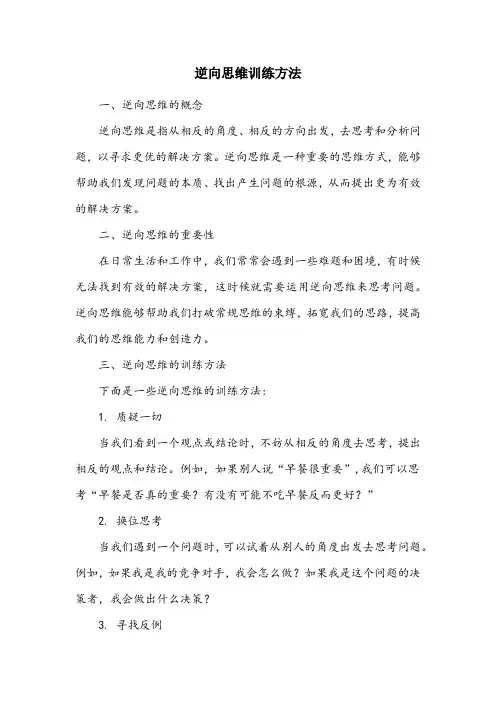 逆向思维训练方法

一、逆向思维的概念

逆向思维是指从相反的角度、相反的方向出发，去思考和分析问题，以寻求更优的解决方案。逆向思维是一种重要的思维方式，能够帮助我们发现问题的本质、找出产生问题的根源，从而提出更为有效的解决方案。

二、逆向思维的重要性

在日常生活和工作中，我们常常会遇到一些难题和困境，有时候无法找到有效的解决方案，这时候就需要运用逆向思维来思考问题。逆向思维能够帮助我们打破常规思维的束缚，拓宽我们的思路，提高我们的思维能力和创造力。

三、逆向思维的训练方法

下面是一些逆向思维的训练方法：

1. 质疑一切

当我们看到一个观点或结论时，不妨从相反的角度去思考，提出相反的观点和结论。例如，如果别人说“早餐很重要”，我们可以思考“早餐是否真的重要？有没有可能不吃早餐反而更好？”

2. 换位思考

当我们遇到一个问题时，可以试着从别人的角度出发去思考问题。例如，如果我是我的竞争对手，我会怎么做？如果我是这个问题的决策者，我会做出什么决策？

3. 寻找反例